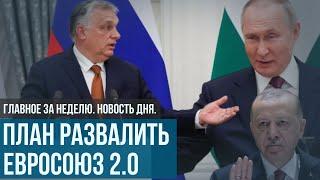 ГЛАВНОЕ ЗА НЕДЕЛЮ. НОВОСТЬ ДНЯ.

ПЛАН РАЗВАЛИТЬ ЕВРОСОЮЗ 2.0